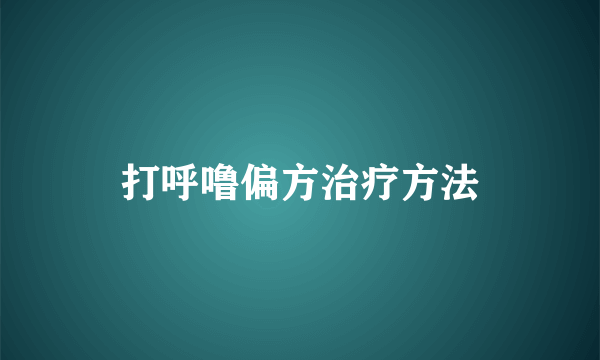 打呼噜偏方治疗方法